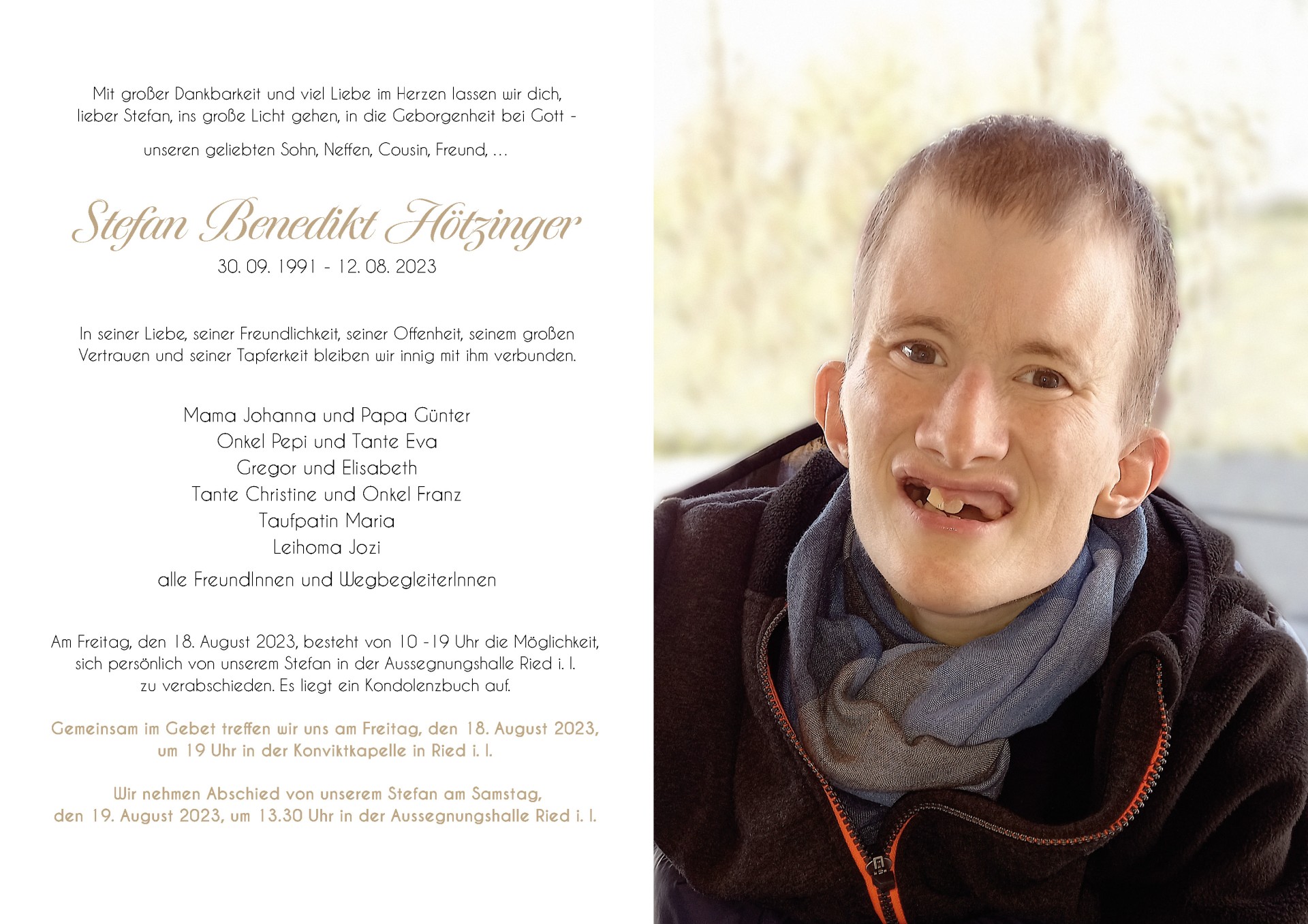 Mit großer Dankbarkeit und viel Liebe im Herzen lassen wir dich, lieber Stefan, ins große Licht gehen, in die Geborgenheit bei Gott -

unseren geliebten Sohn, Neffen, Cousin, Freund, ...

Stefan Benedikt Hötzinger
30. 09. 1991 - 12. 08. 2023

In seiner Liebe, seiner Freundlichkeit, seiner Offenheit, seinem großen Vertrauen und seiner Tapferkeit bleiben wir innig mit ihm verbunden.

Mama Johanna und Papa Günter
Onkel Pepi und Tante Eva
Gregor und Elisabeth
Tante Christine und Onkel Franz
Taufpatin Maria
Leihoma Jozi
alle FreundInnen und WegbegleiterInnen

Am Freitag, den 18. August 2023, besteht von 10 -19 Uhr die Möglichkeit, sich persönlich von unserem Stefan in der Aussegnungshalle Ried i. I. zu verabschieden. Es liegt ein Kondolenzbuch auf.

Gemeinsam im Gebet treffen wir uns am Freitag, den 18. August 2023, um 19 Uhr in der Konviktkapelle in Ried i. I.

Wir nehmen Abschied von unserem Stefan am Samstag, den 19. August 2023, um 13.30 Uhr in der Aussegnungshalle Ried i. I.